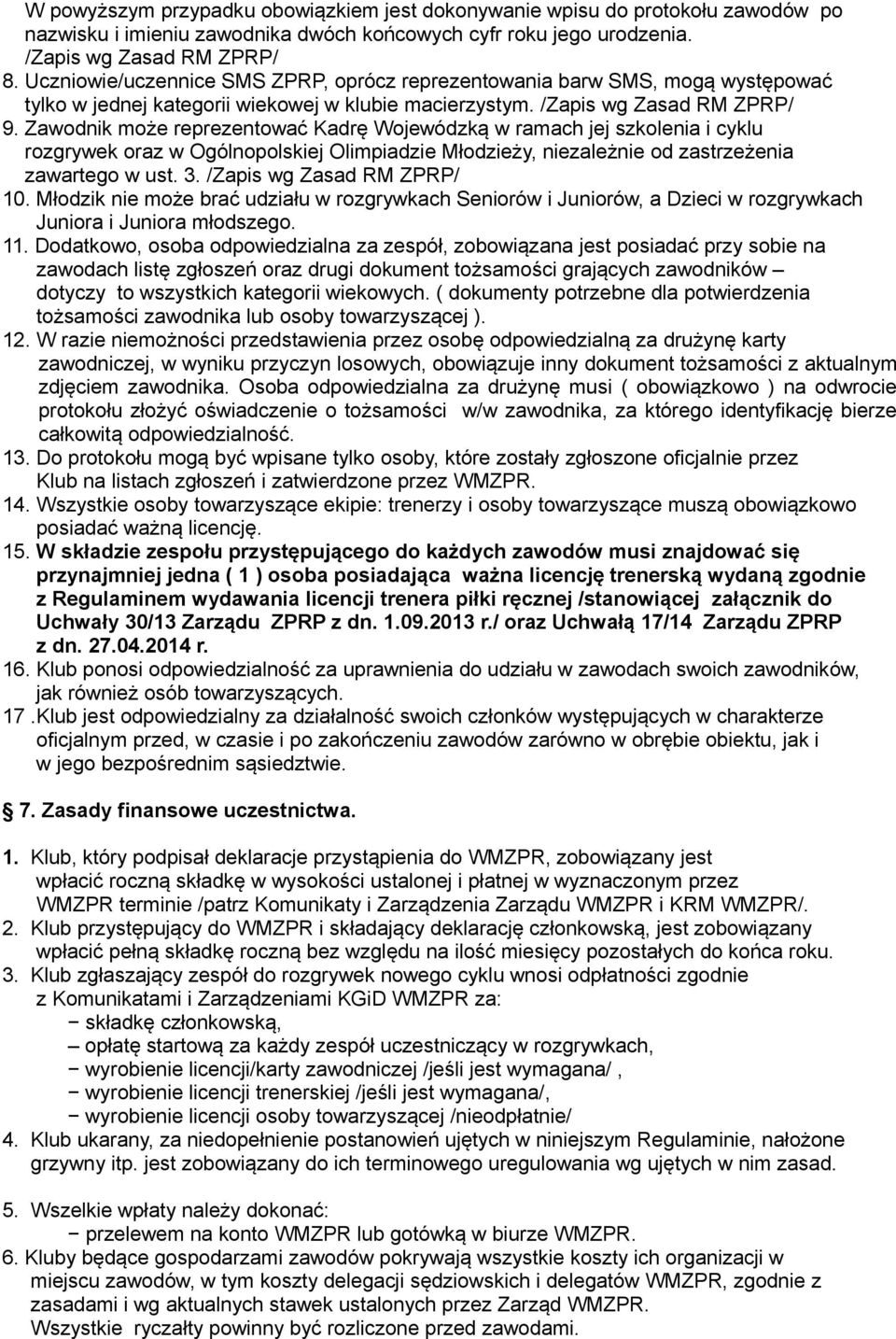 W powyższym przypadku obowiązkiem jest dokonywanie wpisu do protokołu zawodów po nazwisku i imieniu zawodnika dwóch końcowych cyfr roku jego urodzenia. /Zapis wg Zasad RM ZPRP/
8. Uczniowie/uczennice SMS ZPRP, oprócz reprezentowania barw SMS, mogą występować tylko w jednej kategorii wiekowej w klubie macierzystym. /Zapis wg Zasad RM ZPRP/
9. Zawodnik może reprezentować Kadrę Wojewódzką w ramach jej szkolenia i cyklu rozgrywek oraz w Ogólnopolskiej Olimpiadzie Młodzieży, niezależnie od zastrzeżenia zawartego w ust. 3. /Zapis wg Zasad RM ZPRP/
10. Młodzik nie może brać udziału w rozgrywkach Seniorów i Juniorów, a Dzieci w rozgrywkach Juniora i Juniora młodszego.
11. Dodatkowo, osoba odpowiedzialna za zespół, zobowiązana jest posiadać przy sobie na zawodach listę zgłoszeń oraz drugi dokument tożsamości grających zawodników – dotyczy to wszystkich kategorii wiekowych. ( dokumenty potrzebne dla potwierdzenia tożsamości zawodnika lub osoby towarzyszącej ).
12. W razie niemożności przedstawienia przez osobę odpowiedzialną za drużynę karty zawodniczej, w wyniku przyczyn losowych, obowiązuje inny dokument tożsamości z aktualnym zdjęciem zawodnika. Osoba odpowiedzialna za drużynę musi ( obowiązkowo ) na odwrocie protokołu złożyć oświadczenie o tożsamości w/w zawodnika, za którego identyfikację bierze całkowitą odpowiedzialność.
13. Do protokołu mogą być wpisane tylko osoby, które zostały zgłoszone oficjalnie przez Klub na listach zgłoszeń i zatwierdzone przez WMZPR.
14. Wszystkie osoby towarzyszące ekipie: trenerzy i osoby towarzyszące muszą obowiązkowo posiadać ważną licencję.
15. W składzie zespołu przystępującego do każdych zawodów musi znajdować się przynajmniej jedna ( 1 ) osoba posiadająca ważna licencję trenerską wydaną zgodnie z Regulaminem wydawania licencji trenera piłki ręcznej /stanowiącej załącznik do Uchwały 30/13 Zarządu ZPRP z dn. 1.09.2013 r./ oraz Uchwałą 17/14 Zarządu ZPRP z dn. 27.04.2014 r.
16. Klub ponosi odpowiedzialność za uprawnienia do udziału w zawodach swoich zawodników, jak również osób towarzyszących.
17 .Klub jest odpowiedzialny za działalność swoich członków występujących w charakterze oficjalnym przed, w czasie i po zakończeniu zawodów zarówno w obrębie obiektu, jak i w jego bezpośrednim sąsiedztwie.

7. Zasady finansowe uczestnictwa.

1. Klub, który podpisał deklaracje przystąpienia do WMZPR, zobowiązany jest wpłacić roczną składkę w wysokości ustalonej i płatnej w wyznaczonym przez WMZPR terminie /patrz Komunikaty i Zarządzenia Zarządu WMZPR i KRM WMZPR/.
2. Klub przystępujący do WMZPR i składający deklarację członkowską, jest zobowiązany wpłacić pełną składkę roczną bez względu na ilość miesięcy pozostałych do końca roku.
3. Klub zgłaszający zespół do rozgrywek nowego cyklu wnosi odpłatności zgodnie z Komunikatami i Zarządzeniami KGiD WMZPR za:
− składkę członkowską,
− opłatę startową za każdy zespół uczestniczący w rozgrywkach,
− wyrobienie licencji/karty zawodniczej /jeśli jest wymagana/ ,
− wyrobienie licencji trenerskiej /jeśli jest wymagana/,
− wyrobienie licencji osoby towarzyszącej /nieodpłatnie/
4. Klub ukarany, za niedopełnienie postanowień ujętych w niniejszym Regulaminie, nałożone grzywny itp. jest zobowiązany do ich terminowego uregulowania wg ujętych w nim zasad.

5. Wszelkie wpłaty należy dokonać:
− przelewem na konto WMZPR lub gotówką w biurze WMZPR.
6. Kluby będące gospodarzami zawodów pokrywają wszystkie koszty ich organizacji w miejscu zawodów, w tym koszty delegacji sędziowskich i delegatów WMZPR, zgodnie z zasadami i wg aktualnych stawek ustalonych przez Zarząd WMZPR.
Wszystkie ryczałty powinny być rozliczone przed zawodami.